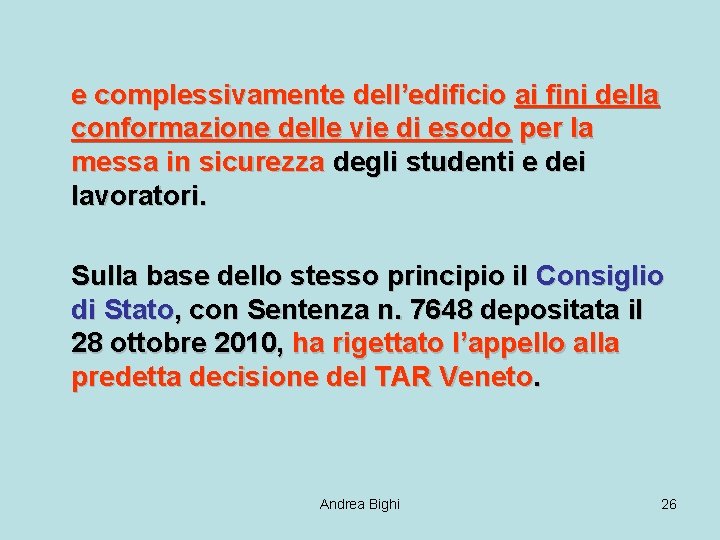 e complessivamente dell'edificio ai fini della conformazione delle vie di esodo per la messa in sicurezza degli studenti e dei lavoratori.

Sulla base dello stesso principio il Consiglio di Stato, con Sentenza n. 7648 depositata il 28 ottobre 2010, ha rigettato l'appello alla predetta decisione del TAR Veneto.

Andrea Bighi

26